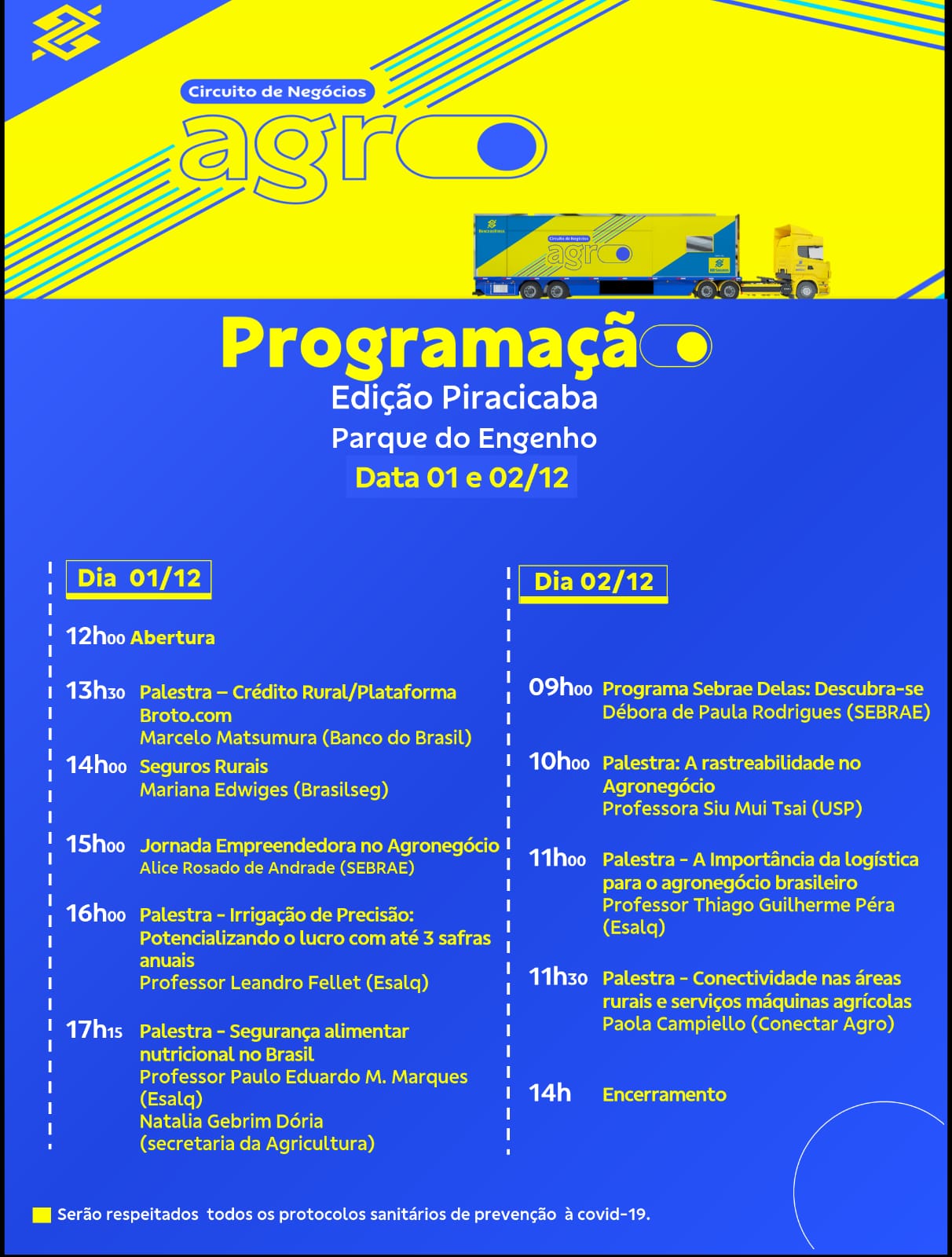 Circuito de Negócios

agro

Circuito de Negócios

agro

Programação

Edição Piracicaba

Parque do Engenho

Data 01 e 02/12

Dia 01/12

12h00 Abertura

13h30 Palestra – Crédito Rural/Plataforma Broto.com
Marcelo Matsumura (Banco do Brasil)

14h00 Seguros Rurais
Mariana Edwiges (Brasilseg)

15h00 Jornada Empreendedora no Agronegócio
Alice Rosado de Andrade (SEBRAE)

16h00 Palestra - Irrigação de Precisão: Potencializando o lucro com até 3 safras anuais
Professor Leandro Fellet (Esalq)

17h15 Palestra - Segurança alimentar nutricional no Brasil
Professor Paulo Eduardo M. Marques (Esalq)
Natalia Gebrim Dória (secretaria da Agricultura)

Dia 02/12

09h00 Programa Sebrae Delas: Descubra-se
Débora de Paula Rodrigues (SEBRAE)

10h00 Palestra: A rastreabilidade no Agronegócio
Professora Siu Mui Tsai (USP)

11h00 Palestra - A Importância da logística para o agronegócio brasileiro
Professor Thiago Guilherme Péra (Esalq)

11h30 Palestra - Conectividade nas áreas rurais e serviços máquinas agrícolas
Paola Campiello (Conectar Agro)

14h Encerramento

Serão respeitados todos os protocolos sanitários de prevenção à covid-19.